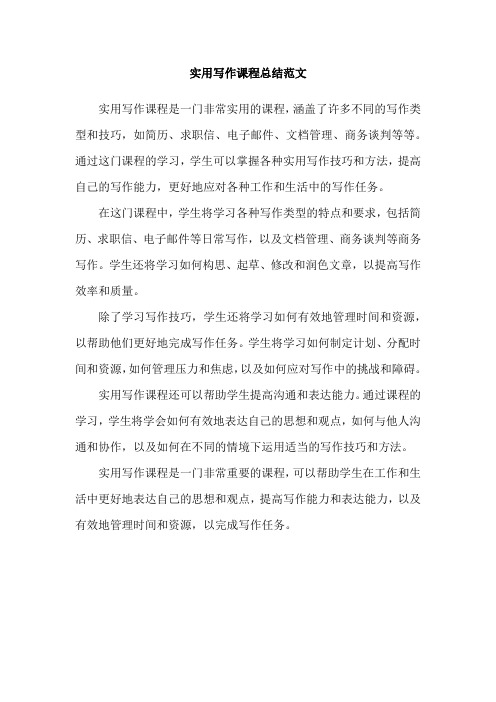 实用写作课程总结范文

实用写作课程是一门非常实用的课程，涵盖了许多不同的写作类型和技巧，如简历、求职信、电子邮件、文档管理、商务谈判等等。通过这门课程的学习，学生可以掌握各种实用写作技巧和方法，提高自己的写作能力，更好地应对各种工作和生活中的写作任务。

在这门课程中，学生将学习各种写作类型的特点和要求，包括简历、求职信、电子邮件等日常写作，以及文档管理、商务谈判等商务写作。学生还将学习如何构思、起草、修改和润色文章，以提高写作效率和质量。

除了学习写作技巧，学生还将学习如何有效地管理时间和资源，以帮助他们更好地完成写作任务。学生将学习如何制定计划、分配时间和资源，如何管理压力和焦虑，以及如何应对写作中的挑战和障碍。

实用写作课程还可以帮助学生提高沟通和表达能力。通过课程的学习，学生将学会如何有效地表达自己的思想和观点，如何与他人沟通和协作，以及如何在不同的情境下运用适当的写作技巧和方法。

实用写作课程是一门非常重要的课程，可以帮助学生在工作和生活中更好地表达自己的思想和观点，提高写作能力和表达能力，以及有效地管理时间和资源，以完成写作任务。